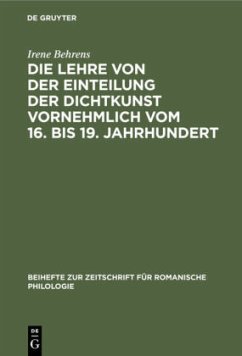 DE GRUYTER

Irene Behrens

DIE LEHRE VON DER EINTEILUNG DER DICHTKUNST VORNEHMLICH VOM 16. BIS 19. JAHRHUNDERT

BEIHEFTE ZUR ZEITSCHRIFT FÜR ROMANISCHE PHILOLOGIE

DE G